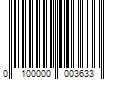 0 100000 003633